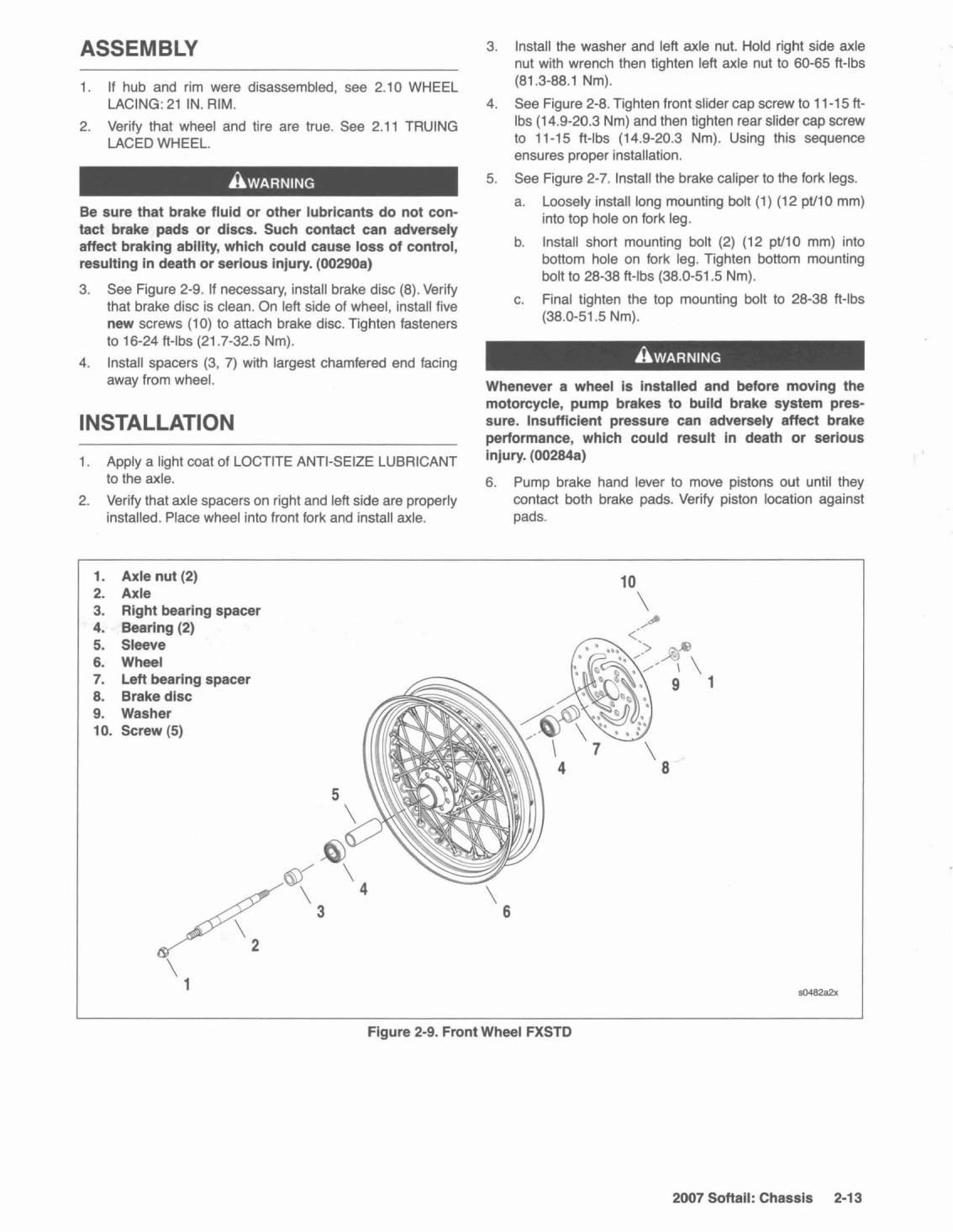 ASSEMBLY

1. If hub and rim were disassembled, see 2.10 WHEEL LACING: 21 IN. RIM.

2. Verify that wheel and tire are true. See 2.11 TRUING LACED WHEEL.

WARNING

Be sure that brake fluid or other lubricants do not contact brake pads or discs. Such contact can adversely affect braking ability, which could cause loss of control, resulting in death or serious injury. (00290a)

3. See Figure 2-9. If necessary, install brake disc (8). Verify that brake disc is clean. On left side of wheel, install five new screws (10) to attach brake disc. Tighten fasteners to 16-24 ft-lbs (21.7-32.5 Nm).

4. Install spacers (3, 7) with largest chamfered end facing away from wheel.

INSTALLATION

1. Apply a light coat of LOCTITE ANTI-SEIZE LUBRICANT to the axle.

2. Verify that axle spacers on right and left side are properly installed. Place wheel into front fork and install axle.

3. Install the washer and left axle nut. Hold right side axle nut with wrench then tighten left axle nut to 60-65 ft-lbs (81.3-88.1 Nm).

4. See Figure 2-8. Tighten front slider cap screw to 11-15 ft-lbs (14.9-20.3 Nm) and then tighten rear slider cap screw to 11-15 ft-lbs (14.9-20.3 Nm). Using this sequence ensures proper installation.

5. See Figure 2-7. Install the brake caliper to the fork legs.

a. Loosely install long mounting bolt (1) (12 pt/10 mm) into top hole on fork leg.

b. Install short mounting bolt (2) (12 pt/10 mm) into bottom hole on fork leg. Tighten bottom mounting bolt to 28-38 ft-lbs (38.0-51.5 Nm).

c. Final tighten the top mounting bolt to 28-38 ft-lbs (38.0-51.5 Nm).

WARNING

Whenever a wheel is installed and before moving the motorcycle, pump brakes to build brake system pressure. Insufficient pressure can adversely affect brake performance, which could result in death or serious injury. (00284a)

6. Pump brake hand lever to move pistons out until they contact both brake pads. Verify piston location against pads.

1. Axle nut (2)
2. Axle
3. Right bearing spacer
4. Bearing (2)
5. Sleeve
6. Wheel
7. Left bearing spacer
8. Brake disc
9. Washer
10. Screw (5)

10 9 1 7 4 8 5 4 3 6 2 1

s0482a2x

Figure 2-9. Front Wheel FXSTD

2007 Softail: Chassis 2-13